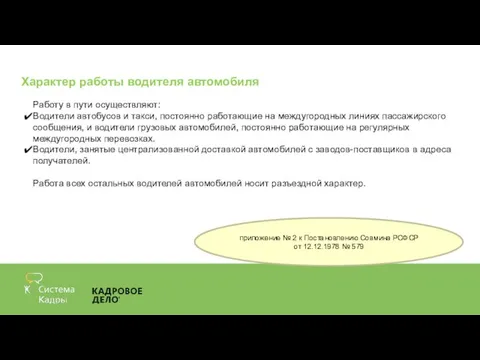 Характер работы водителя автомобиля

Работу в пути осуществляют:

✔Водители автобусов и такси, постоянно работающие на междугородных линиях пассажирского сообщения, и водители грузовых автомобилей, постоянно работающие на регулярных междугородных перевозках.

✔Водители, занятые централизованной доставкой автомобилей с заводов-поставщиков в адреса получателей.

Работа всех остальных водителей автомобилей носит разъездной характер.

приложение № 2 к Постановлению Совмина РСФСР от 12.12.1978 № 579

Система Кадры

КАДРОВОЕ ДЕЛО